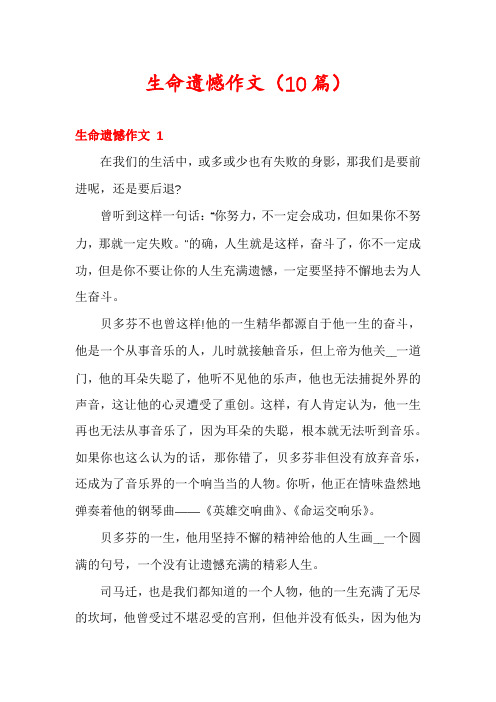 生命遗憾作文（10篇）

生命遗憾作文 1

在我们的生活中，或多或少也有失败的身影，那我们是要前进呢，还是要后退?

曾听到这样一句话："你努力，不一定会成功，但如果你不努力，那就一定失败。"的确，人生就是这样，奋斗了，你不一定成功，但是你不要让你的人生充满遗憾，一定要坚持不懈地去为人生奋斗。

贝多芬不也曾这样!他的一生精华都源自于他一生的奋斗，他是一个从事音乐的人，儿时就接触音乐，但上帝为他关__一道门，他的耳朵失聪了，他听不见他的乐声，他也无法捕捉外界的声音，这让他的心灵遭受了重创。这样，有人肯定认为，他一生再也无法从事音乐了，因为耳朵的失聪，根本就无法听到音乐。如果你也这么认为的话，那你错了，贝多芬非但没有放弃音乐，还成为了音乐界的一个响当当的人物。你听，他正在情味盎然地弹奏着他的钢琴曲——《英雄交响曲》、《命运交响乐》。

贝多芬的一生，他用坚持不懈的精神给他的人生画__一个圆满的句号，一个没有让遗憾充满的精彩人生。

司马迁，也是我们都知道的一个人物，他的一生充满了无尽的坎坷，他曾受过不堪忍受的宫刑，但他并没有低头，因为他为